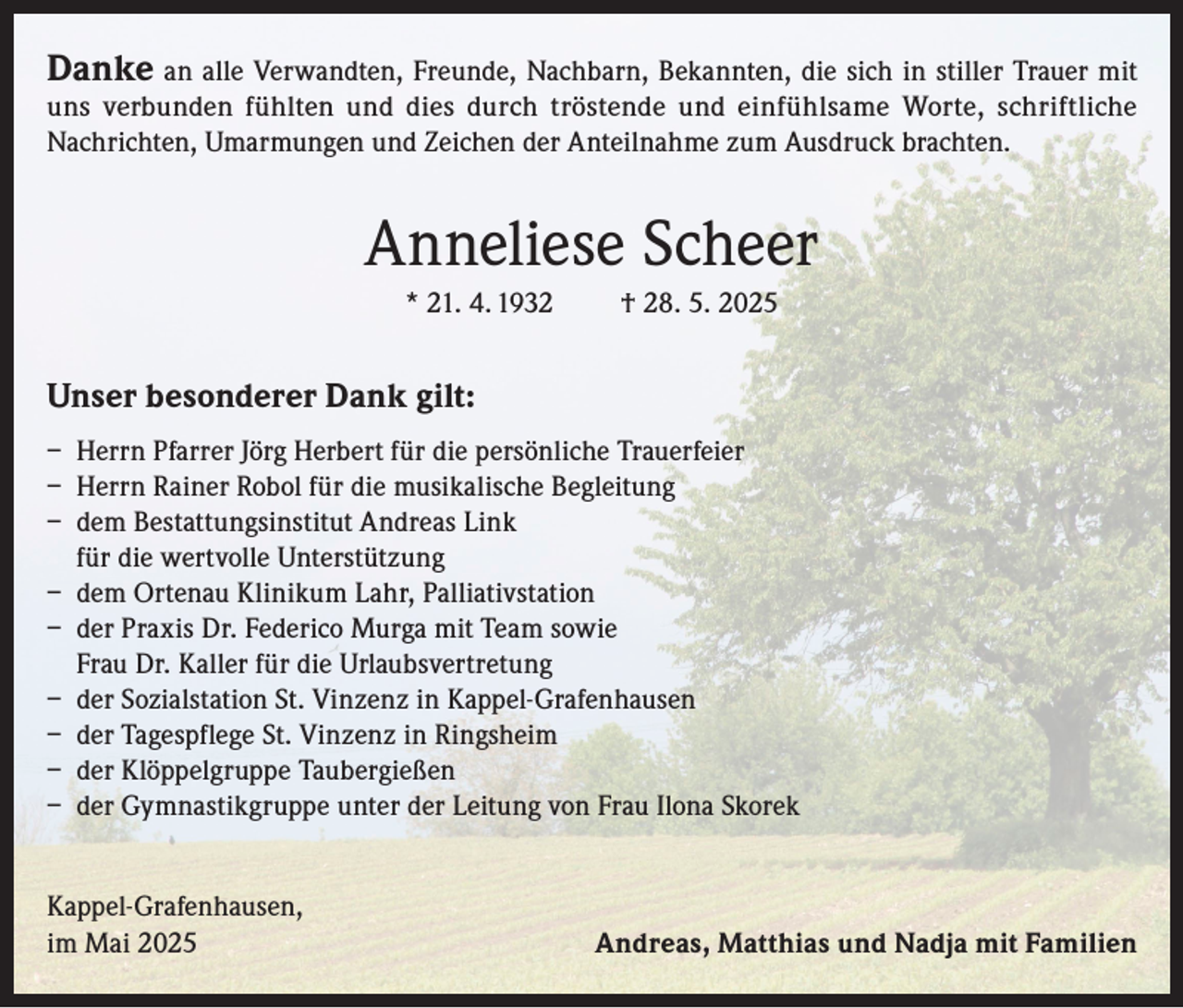 Danke an alle Verwandten, Freunde, Nachbarn, Bekannten, die sich in stiller Trauer mit uns verbunden fühlten und dies durch tröstende und einfühlsame Worte, schriftliche Nachrichten, Umarmungen und Zeichen der Anteilnahme zum Ausdruck brachten.

Anneliese Scheer

* 21. 4. 1932 † 28. 5. 2025

Unser besonderer Dank gilt:

- Herrn Pfarrer Jörg Herbert für die persönliche Trauerfeier
- Herrn Rainer Robol für die musikalische Begleitung
- dem Bestattungsinstitut Andreas Link für die wertvolle Unterstützung
- dem Ortenau Klinikum Lahr, Palliativstation
- der Praxis Dr. Federico Murga mit Team sowie Frau Dr. Kaller für die Urlaubsvertretung
- der Sozialstation St. Vinzenz in Kappel-Grafenhausen
- der Tagespflege St. Vinzenz in Ringsheim
- der Klöppelgruppe Taubergießen
- der Gymnastikgruppe unter der Leitung von Frau Ilona Skorek

Kappel-Grafenhausen,
im Mai 2025

Andreas, Matthias und Nadja mit Familien